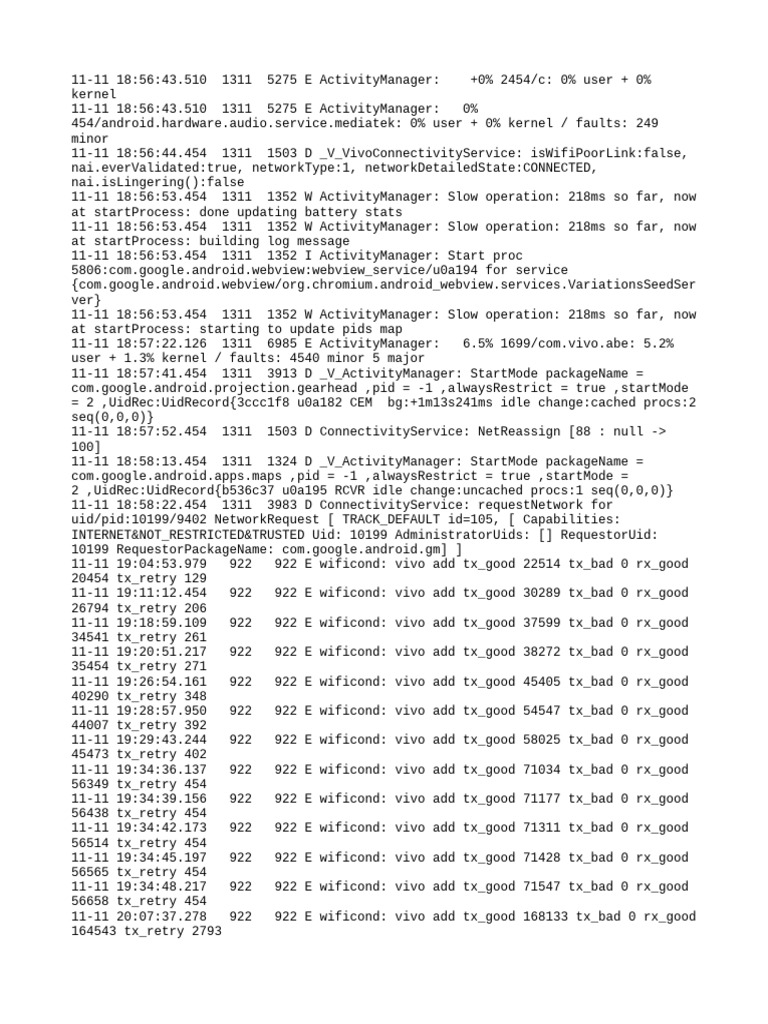 11-11 18:56:43.510 1311 5275 E ActivityManager: +0% 2454/c: 0% user + 0% kernel
11-11 18:56:43.510 1311 5275 E ActivityManager: 0% 454/android.hardware.audio.service.mediatek: 0% user + 0% kernel / faults: 249 minor
11-11 18:56:44.454 1311 1503 D _V_VivoConnectivityService: isWifiPoorLink:false, nai.everValidated:true, networkType:1, networkDetailedState:CONNECTED, nai.isLingering():false
11-11 18:56:53.454 1311 1352 W ActivityManager: Slow operation: 218ms so far, now at startProcess: done updating battery stats
11-11 18:56:53.454 1311 1352 W ActivityManager: Slow operation: 218ms so far, now at startProcess: building log message
11-11 18:56:53.454 1311 1352 I ActivityManager: Start proc 5806:com.google.android.webview:webview_service/u0a194 for service {com.google.android.webview/org.chromium.android_webview.services.VariationsSeedServer}
11-11 18:56:53.454 1311 1352 W ActivityManager: Slow operation: 218ms so far, now at startProcess: starting to update pids map
11-11 18:57:22.126 1311 6985 E ActivityManager: 6.5% 1699/com.vivo.abe: 5.2% user + 1.3% kernel / faults: 4540 minor 5 major
11-11 18:57:41.454 1311 3913 D _V_ActivityManager: StartMode packageName = com.google.android.projection.gearhead ,pid = -1 ,alwaysRestrict = true ,startMode = 2 ,UidRec:UidRecord{3ccc1f8 u0a182 CEM bg:+1m13s241ms idle change:cached procs:2 seq(0,0,0)}
11-11 18:57:52.454 1311 1503 D ConnectivityService: NetReassign [88 : null -> 100]
11-11 18:58:13.454 1311 1324 D _V_ActivityManager: StartMode packageName = com.google.android.apps.maps ,pid = -1 ,alwaysRestrict = true ,startMode = 2 ,UidRec:UidRecord{b536c37 u0a195 RCVR idle change:uncached procs:1 seq(0,0,0)}
11-11 18:58:22.454 1311 3983 D ConnectivityService: requestNetwork for uid/pid:10199/9402 NetworkRequest [ TRACK_DEFAULT id=105, [ Capabilities: INTERNET&NOT_RESTRICTED&TRUSTED Uid: 10199 AdministratorUids: [] RequestorUid: 10199 RequestorPackageName: com.google.android.gm] ]
11-11 19:04:53.979 922 922 E wificond: vivo add tx_good 22514 tx_bad 0 rx_good 20454 tx_retry 129
11-11 19:11:12.454 922 922 E wificond: vivo add tx_good 30289 tx_bad 0 rx_good 26794 tx_retry 206
11-11 19:18:59.109 922 922 E wificond: vivo add tx_good 37599 tx_bad 0 rx_good 34541 tx_retry 261
11-11 19:20:51.217 922 922 E wificond: vivo add tx_good 38272 tx_bad 0 rx_good 35454 tx_retry 271
11-11 19:26:54.161 922 922 E wificond: vivo add tx_good 45405 tx_bad 0 rx_good 40290 tx_retry 348
11-11 19:28:57.950 922 922 E wificond: vivo add tx_good 54547 tx_bad 0 rx_good 44007 tx_retry 392
11-11 19:29:43.244 922 922 E wificond: vivo add tx_good 58025 tx_bad 0 rx_good 45473 tx_retry 402
11-11 19:34:36.137 922 922 E wificond: vivo add tx_good 71034 tx_bad 0 rx_good 56349 tx_retry 454
11-11 19:34:39.156 922 922 E wificond: vivo add tx_good 71177 tx_bad 0 rx_good 56438 tx_retry 454
11-11 19:34:42.173 922 922 E wificond: vivo add tx_good 71311 tx_bad 0 rx_good 56514 tx_retry 454
11-11 19:34:45.197 922 922 E wificond: vivo add tx_good 71428 tx_bad 0 rx_good 56565 tx_retry 454
11-11 19:34:48.217 922 922 E wificond: vivo add tx_good 71547 tx_bad 0 rx_good 56658 tx_retry 454
11-11 20:07:37.278 922 922 E wificond: vivo add tx_good 168133 tx_bad 0 rx_good 164543 tx_retry 2793